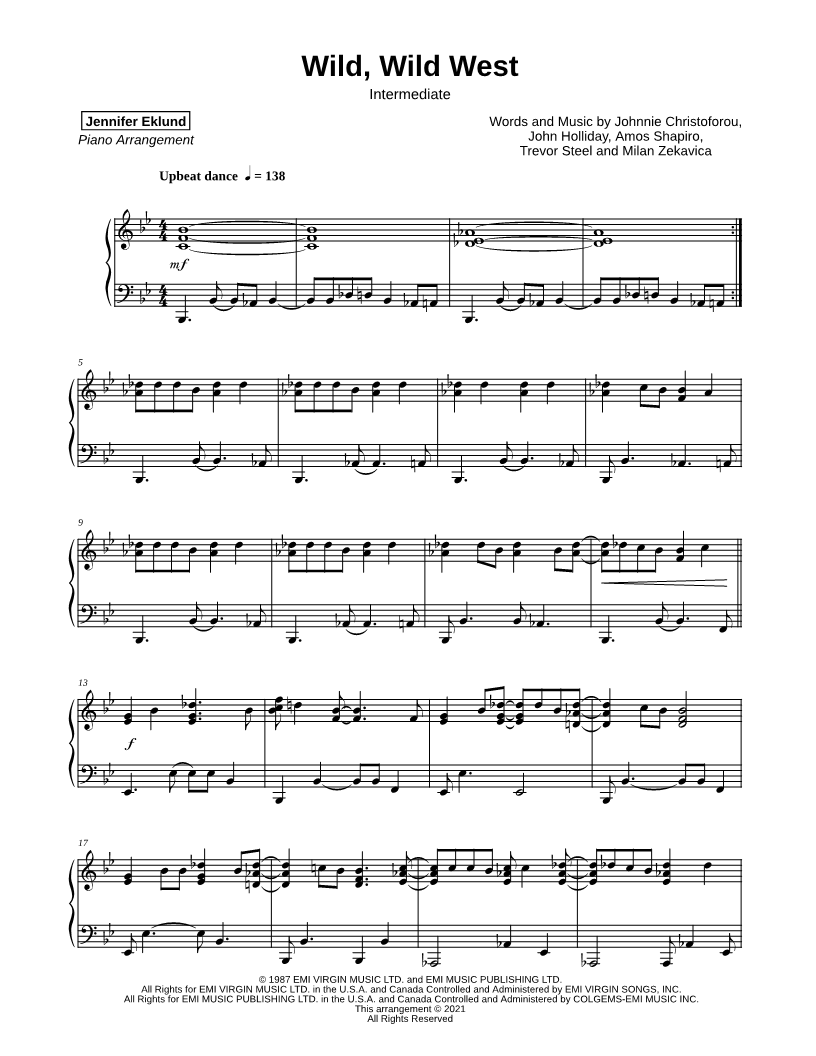 Wild, Wild West

Intermediate

Jennifer Eklund
Piano Arrangement

Words and Music by Johnnie Christoforou,
John Holliday, Amos Shapiro,
Trevor Steel and Milan Zekavica

Upbeat dance ♩ = 138

mf

5

9

13

f

17

© 1987 EMI VIRGIN MUSIC LTD. and EMI MUSIC PUBLISHING LTD.
All Rights for EMI VIRGIN MUSIC LTD. in the U.S.A. and Canada Controlled and Administered by EMI VIRGIN SONGS, INC.
All Rights for EMI MUSIC PUBLISHING LTD. in the U.S.A. and Canada Controlled and Administered by COLGEMS-EMI MUSIC INC.
This arrangement © 2021
All Rights Reserved